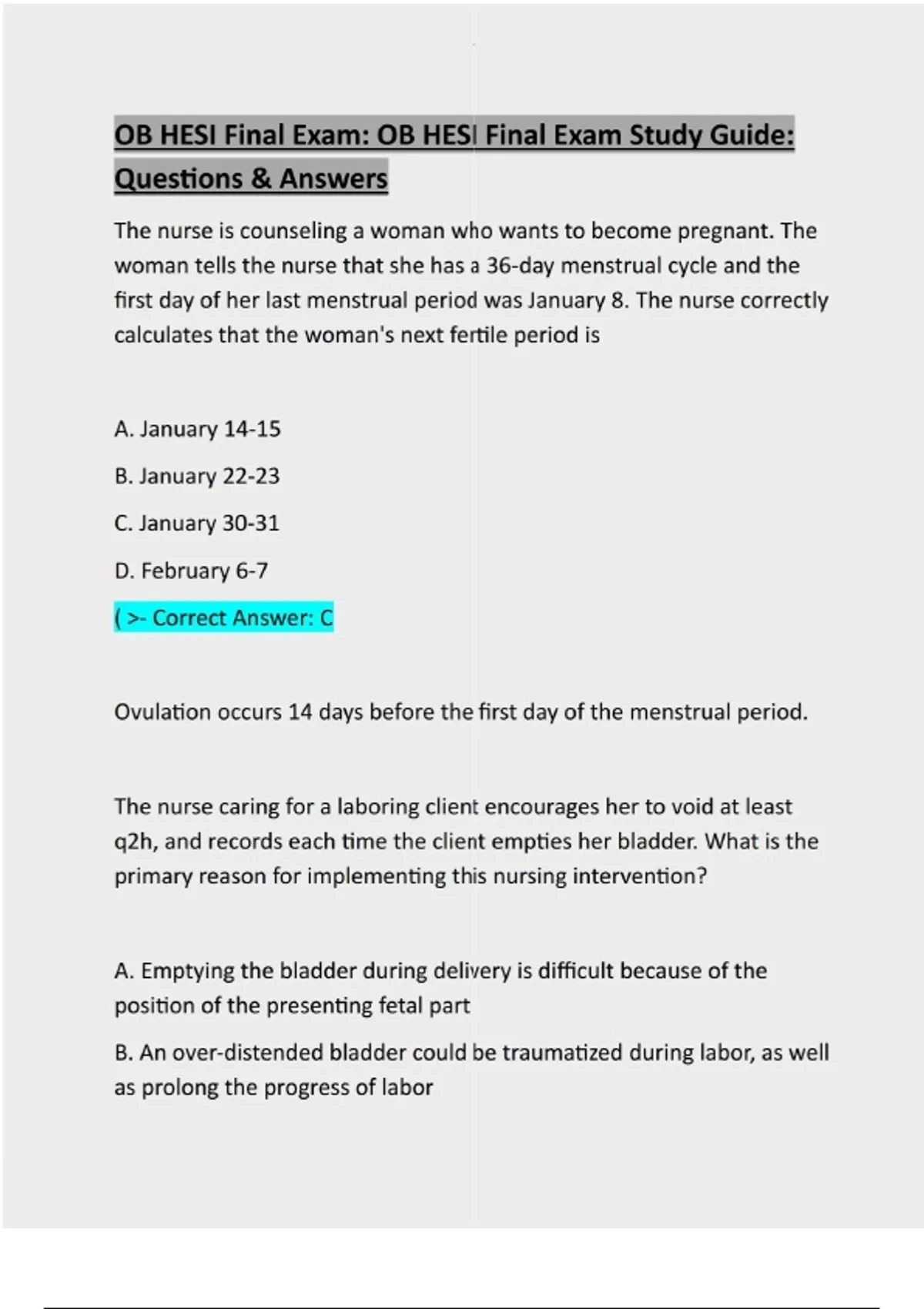 OB HESI Final Exam: OB HESI Final Exam Study Guide: Questions & Answers

The nurse is counseling a woman who wants to become pregnant. The woman tells the nurse that she has a 36-day menstrual cycle and the first day of her last menstrual period was January 8. The nurse correctly calculates that the woman's next fertile period is

A. January 14-15

B. January 22-23

C. January 30-31

D. February 6-7

( >- Correct Answer: C

Ovulation occurs 14 days before the first day of the menstrual period.

The nurse caring for a laboring client encourages her to void at least q2h, and records each time the client empties her bladder. What is the primary reason for implementing this nursing intervention?

A. Emptying the bladder during delivery is difficult because of the position of the presenting fetal part

B. An over-distended bladder could be traumatized during labor, as well as prolong the progress of labor